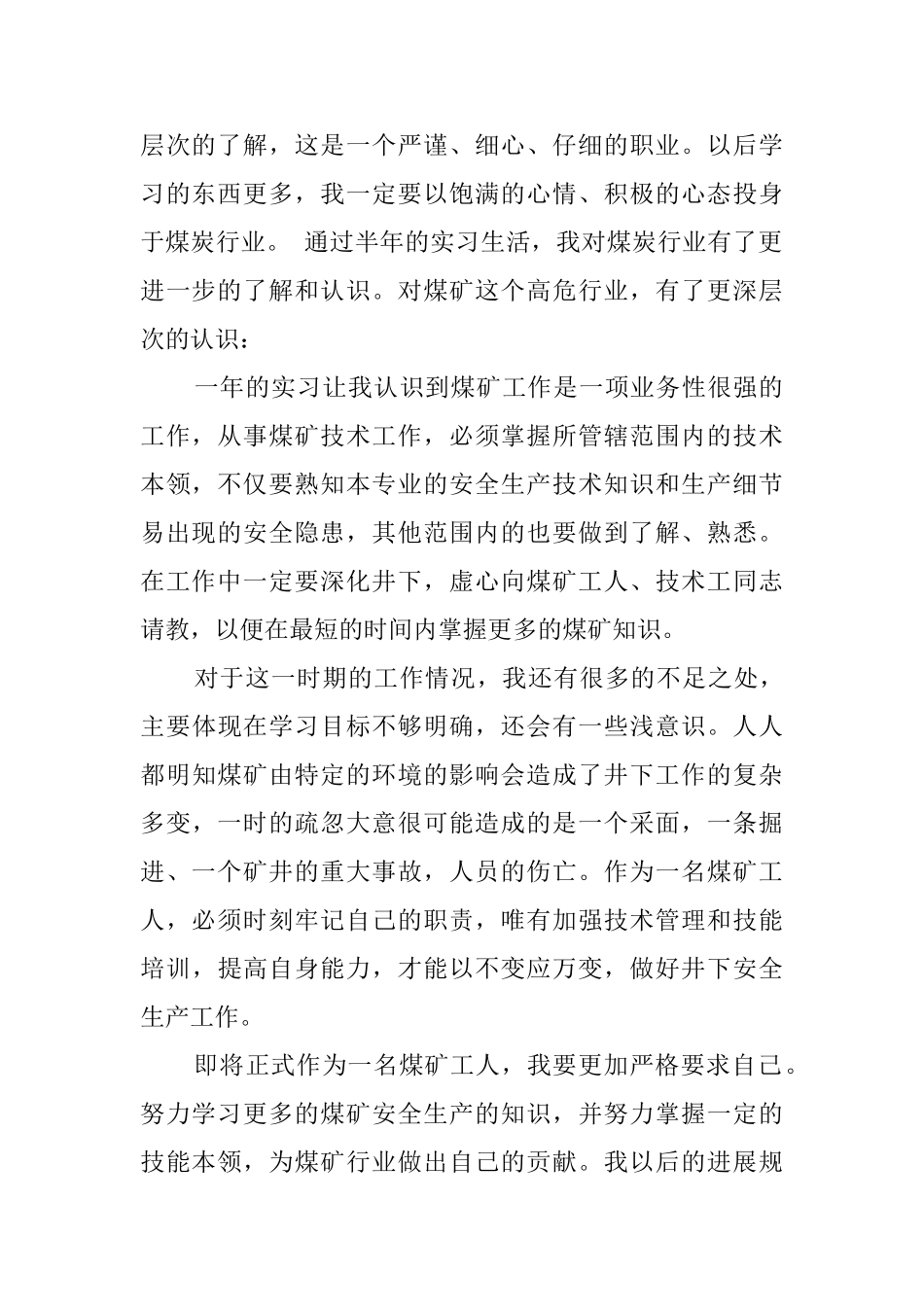 层次的了解，这是一个严谨、细心、仔细的职业。以后学习的东西更多，我一定要以饱满的心情、积极的心态投身于煤炭行业。 通过半年的实习生活，我对煤炭行业有了更进一步的了解和认识。对煤矿这个高危行业，有了更深层次的认识：

一年的实习让我认识到煤矿工作是一项业务性很强的工作，从事煤矿技术工作，必须掌握所管辖范围内的技术本领，不仅要熟知本专业的安全生产技术知识和生产细节易出现的安全隐患，其他范围内的也要做到了解、熟悉。在工作中一定要深化井下，虚心向煤矿工人、技术工同志请教，以便在最短的时间内掌握更多的煤矿知识。

对于这一时期的工作情况，我还有很多的不足之处，主要体现在学习目标不够明确，还会有一些浅意识。人人都明知煤矿由特定的环境的影响会造成了井下工作的复杂多变，一时的疏忽大意很可能造成的是一个采面，一条掘进、一个矿井的重大事故，人员的伤亡。作为一名煤矿工人，必须时刻牢记自己的职责，唯有加强技术管理和技能培训，提高自身能力，才能以不变应万变，做好井下安全生产工作。

即将正式作为一名煤矿工人，我要更加严格要求自己。努力学习更多的煤矿安全生产的知识，并努力掌握一定的技能本领，为煤矿行业做出自己的贡献。我以后的进展规